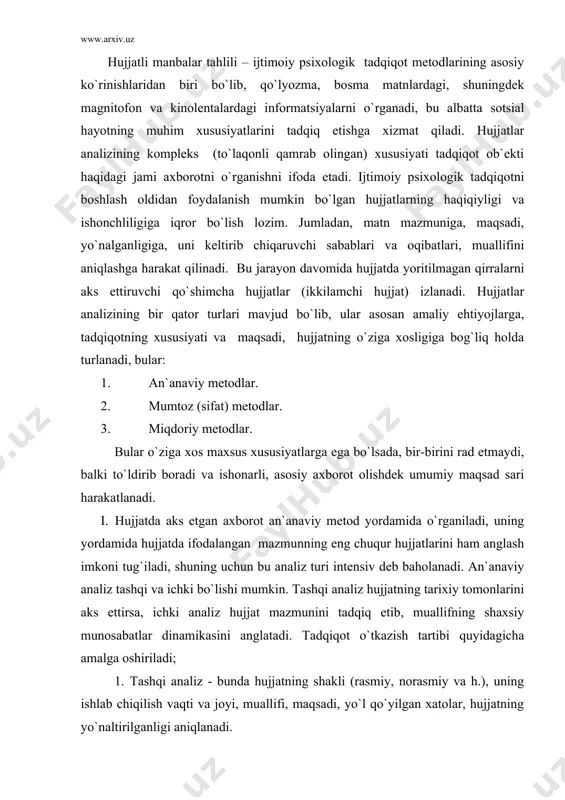 www.arxiv.uz

Hujjatli manbalar tahlili – ijtimoiy psixologik tadqiqot metodlarining asosiy ko`rinishlaridan biri bo`lib, qo`lyozma, bosma matnlardagi, shuningdek magnitofon va kinolentalardagi informatsiyalarni o`rganadi, bu albatta sotsial hayotning muhim xususiyatlarini tadqiq etishga xizmat qiladi. Hujjatlar analizining kompleks (to`laqonli qamrab olingan) xususiyati tadqiqot ob`ekti haqidagi jami axborotni o`rganishni ifoda etadi. Ijtimoiy psixologik tadqiqotni boshlash oldidan foydalanish mumkin bo`lgan hujjatlarning haqiqiyligi va ishonchliligiga iqror bo`lish lozim. Jumladan, matn mazmuniga, maqsadi, yo`nalganligiga, uni keltirib chiqaruvchi sabablari va oqibatlari, muallifini aniqlashga harakat qilinadi. Bu jarayon davomida hujjatda yoritilmagan qirralarni aks ettiruvchi qo`shimcha hujjatlar (ikkilamchi hujjat) izlanadi. Hujjatlar analizining bir qator turlari mavjud bo`lib, ular asosan amaliy ehtiyojlarga, tadqiqotning xususiyati va maqsadi, hujjatning o`ziga xosligiga bog`liq holda turlanadi, bular:

1. An`anaviy metodlar.
2. Mumtoz (sifat) metodlar.
3. Miqdoriy metodlar.

Bular o`ziga xos maxsus xususiyatlarga ega bo`lsada, bir-birini rad etmaydi, balki to`ldirib boradi va ishonarli, asosiy axborot olishdek umumiy maqsad sari harakatlanadi.

I. Hujjatda aks etgan axborot an`anaviy metod yordamida o`rganiladi, uning yordamida hujjatda ifodalangan mazmunning eng chuqur hujjatlarini ham anglash imkoni tug`iladi, shuning uchun bu analiz turi intensiv deb baholanadi. An`anaviy analiz tashqi va ichki bo`lishi mumkin. Tashqi analiz hujjatning tarixiy tomonlarini aks ettirsa, ichki analiz hujjat mazmunini tadqiq etib, muallifning shaxsiy munosabatlar dinamikasini anglatadi. Tadqiqot o`tkazish tartibi quyidagicha amalga oshiriladi;

1. Tashqi analiz - bunda hujjatning shakli (rasmiy, norasmiy va h.), uning ishlab chiqilish vaqti va joyi, muallifi, maqsadi, yo`l qo`yilgan xatolar, hujjatning yo`naltirilganligi aniqlanadi.